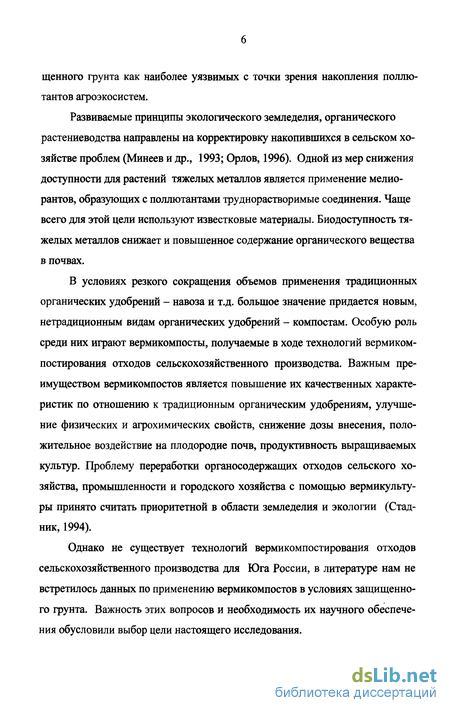 6

щенного грунта как наиболее уязвимых с точки зрения накопления поллютантов агроэкосистем.

Развиваемые принципы экологического земледелия, органического растениеводства направлены на корректировку накопившихся в сельском хозяйстве проблем (Минеев и др., 1993; Орлов, 1996). Одной из мер снижения доступности для растений тяжелых металлов является применение мелиорантов, образующих с поллютантами труднорастворимые соединения. Чаще всего для этой цели используют известковые материалы. Биодоступность тяжелых металлов снижает и повышенное содержание органического вещества в почвах.

В условиях резкого сокращения объемов применения традиционных органических удобрений – навоза и т.д. большое значение придается новым, нетрадиционным видам органических удобрений – компостам. Особую роль среди них играют вермикомпосты, получаемые в ходе технологий вермикомпостирования отходов сельскохозяйственного производства. Важным преимуществом вермикомпостов является повышение их качественных характеристик по отношению к традиционным органическим удобрениям, улучшение физических и агрохимических свойств, снижение дозы внесения, положительное воздействие на плодородие почв, продуктивность выращиваемых культур. Проблему переработки органосодержащих отходов сельского хозяйства, промышленности и городского хозяйства с помощью вермикультуры принято считать приоритетной в области земледелия и экологии (Стадник, 1994).

Однако не существует технологий вермикомпостирования отходов сельскохозяйственного производства для Юга России, в литературе нам не встретилось данных по применению вермикомпостов в условиях защищенного грунта. Важность этих вопросов и необходимость их научного обеспечения обусловили выбор цели настоящего исследования.

dsLib.net
библиотека диссертаций